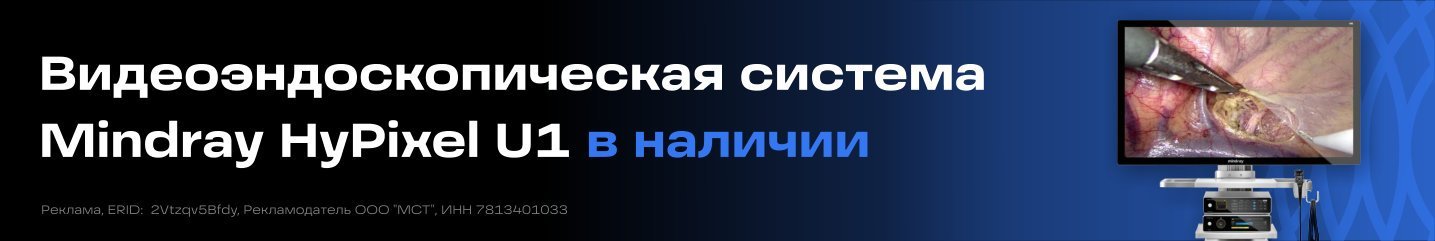 Видеоэндоскопическая система Mindray HyPixel U1 в наличии

Реклама, ERID: 2Vtzqv5Bfdy, Рекламодатель ООО "МСТ", ИНН 7813401033

mindray